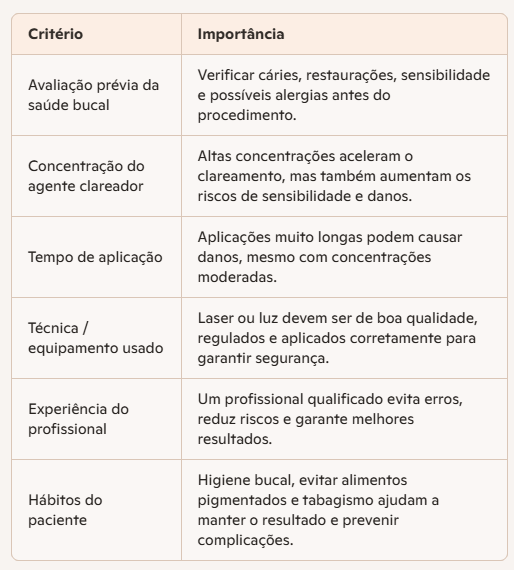 | Critério | Importância |
|---|---|
| Avaliação prévia da saúde bucal | Verificar cáries, restaurações, sensibilidade e possíveis alergias antes do procedimento. |
| Concentração do agente clareador | Altas concentrações aceleram o clareamento, mas também aumentam os riscos de sensibilidade e danos. |
| Tempo de aplicação | Aplicações muito longas podem causar danos, mesmo com concentrações moderadas. |
| Técnica / equipamento usado | Laser ou luz devem ser de boa qualidade, regulados e aplicados corretamente para garantir segurança. |
| Experiência do profissional | Um profissional qualificado evita erros, reduz riscos e garante melhores resultados. |
| Hábitos do paciente | Higiene bucal, evitar alimentos pigmentados e tabagismo ajudam a manter o resultado e prevenir complicações. |